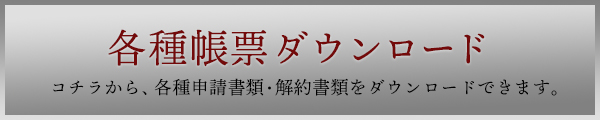 各種帳票ダウンロード

コチラから、各種申請書類・解約書類をダウンロードできます。